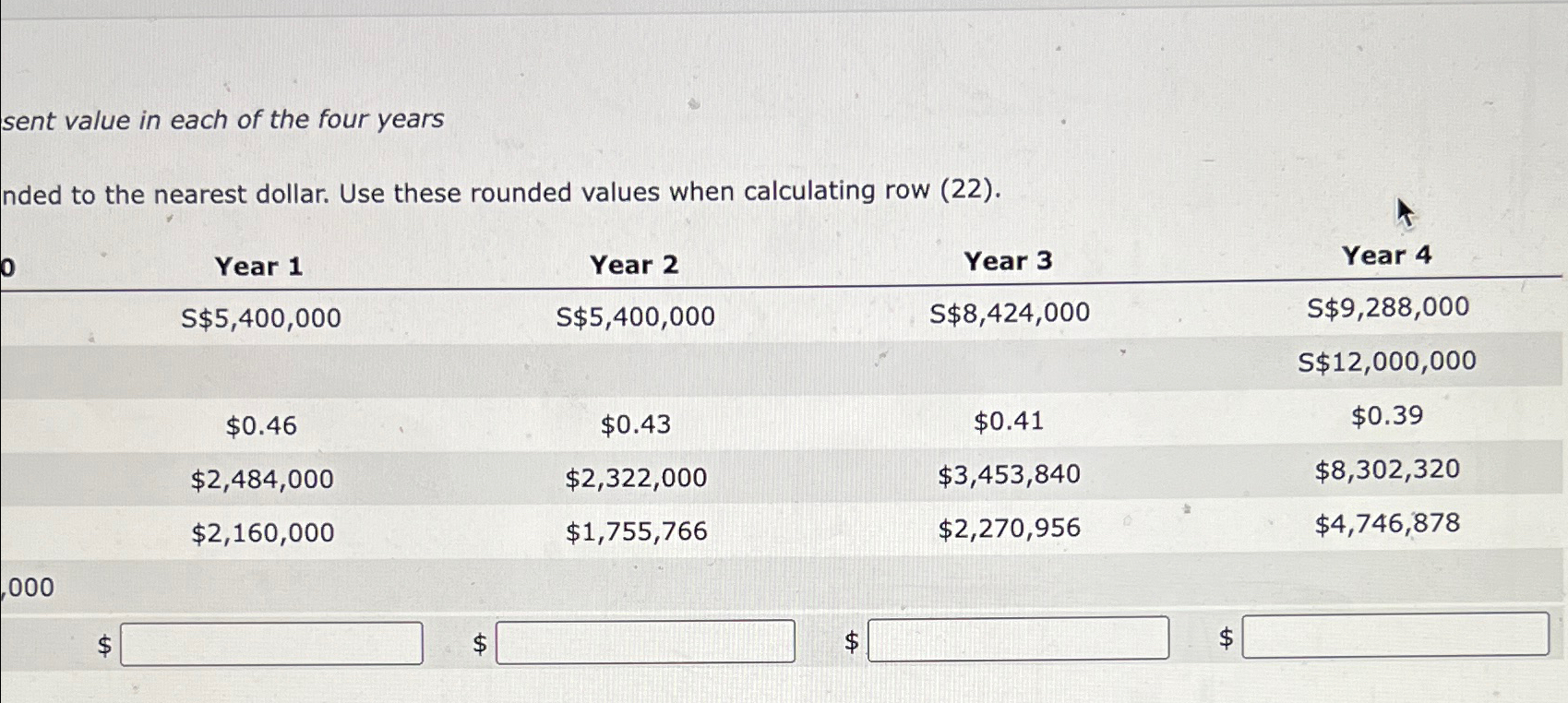 sent value in each of the four years

nded to the nearest dollar. Use these rounded values when calculating row (22).

| 0 | Year 1 | Year 2 | Year 3 | Year 4 |
|---|---|---|---|---|
| | S\$5,400,000 | S\$5,400,000 | S\$8,424,000 | S\$9,288,000 |
| | | | | S\$12,000,000 |
| | \$0.46 | \$0.43 | \$0.41 | \$0.39 |
| | \$2,484,000 | \$2,322,000 | \$3,453,840 | \$8,302,320 |
| | \$2,160,000 | \$1,755,766 | \$2,270,956 | \$4,746,878 |
| ,000 | | | | |
| | \$ | \$ | \$ | \$ |